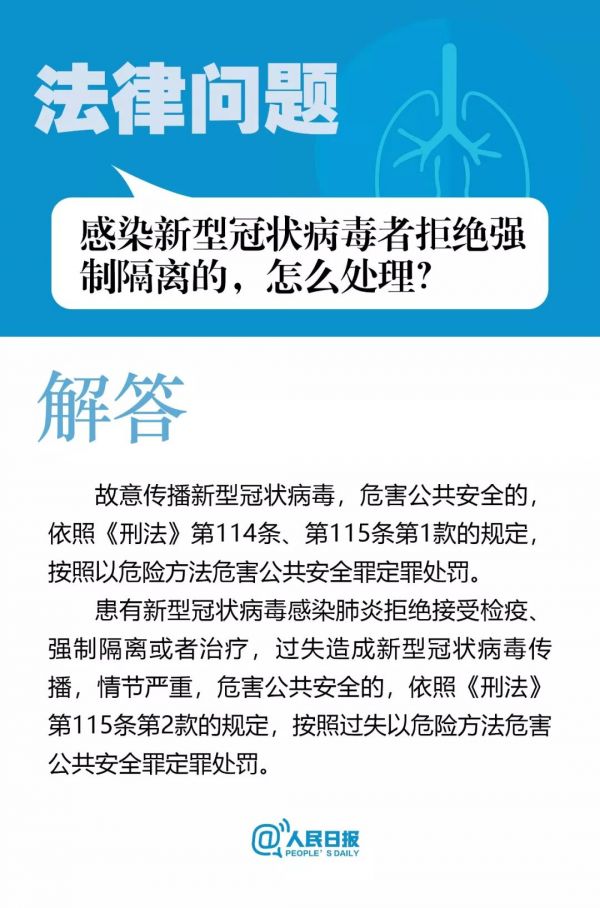 法律问题

感染新型冠状病毒者拒绝强制隔离的，怎么处理?

解答

故意传播新型冠状病毒，危害公共安全的，依照《刑法》第114条、第115条第1款的规定，按照以危险方法危害公共安全罪定罪处罚。

患有新型冠状病毒感染肺炎拒绝接受检疫、强制隔离或者治疗，过失造成新型冠状病毒传播，情节严重，危害公共安全的，依照《刑法》第115条第2款的规定，按照过失以危险方法危害公共安全罪定罪处罚。

@人民日报
PEOPLE'S DAILY